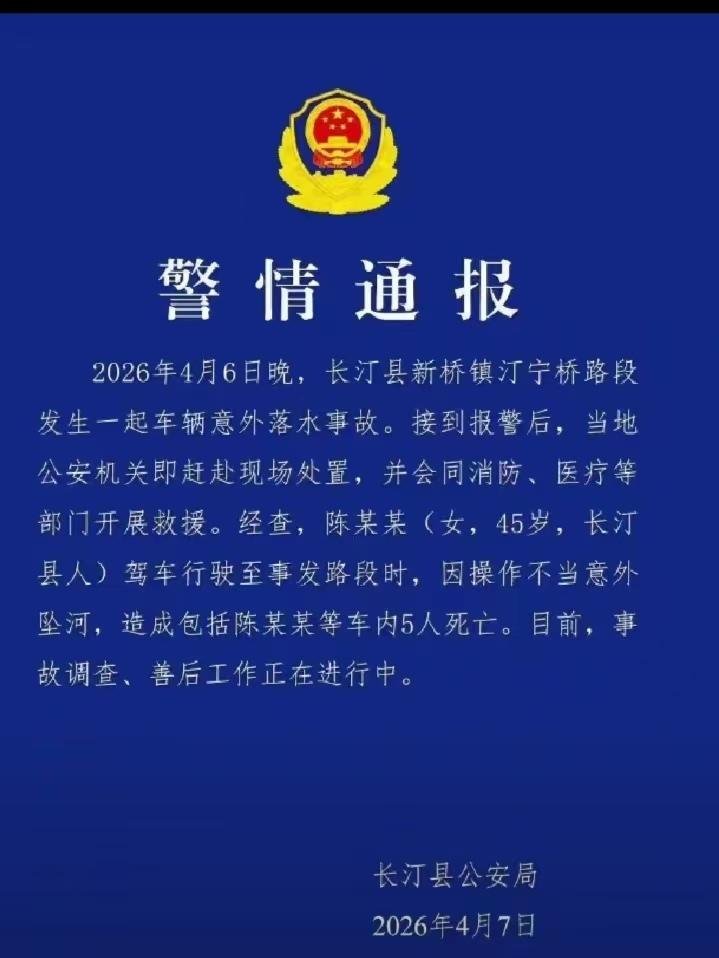 警情通报

2026年4月6日晚，长汀县新桥镇汀宁桥路段发生一起车辆意外落水事故。接到报警后，当地公安机关即赶赴现场处置，并会同消防、医疗等部门开展救援。经查，陈某某（女，45岁，长汀县人）驾车行驶至事发路段时，因操作不当意外坠河，造成包括陈某某等车内5人死亡。目前，事故调查、善后工作正在进行中。

长汀县公安局
2026年4月7日